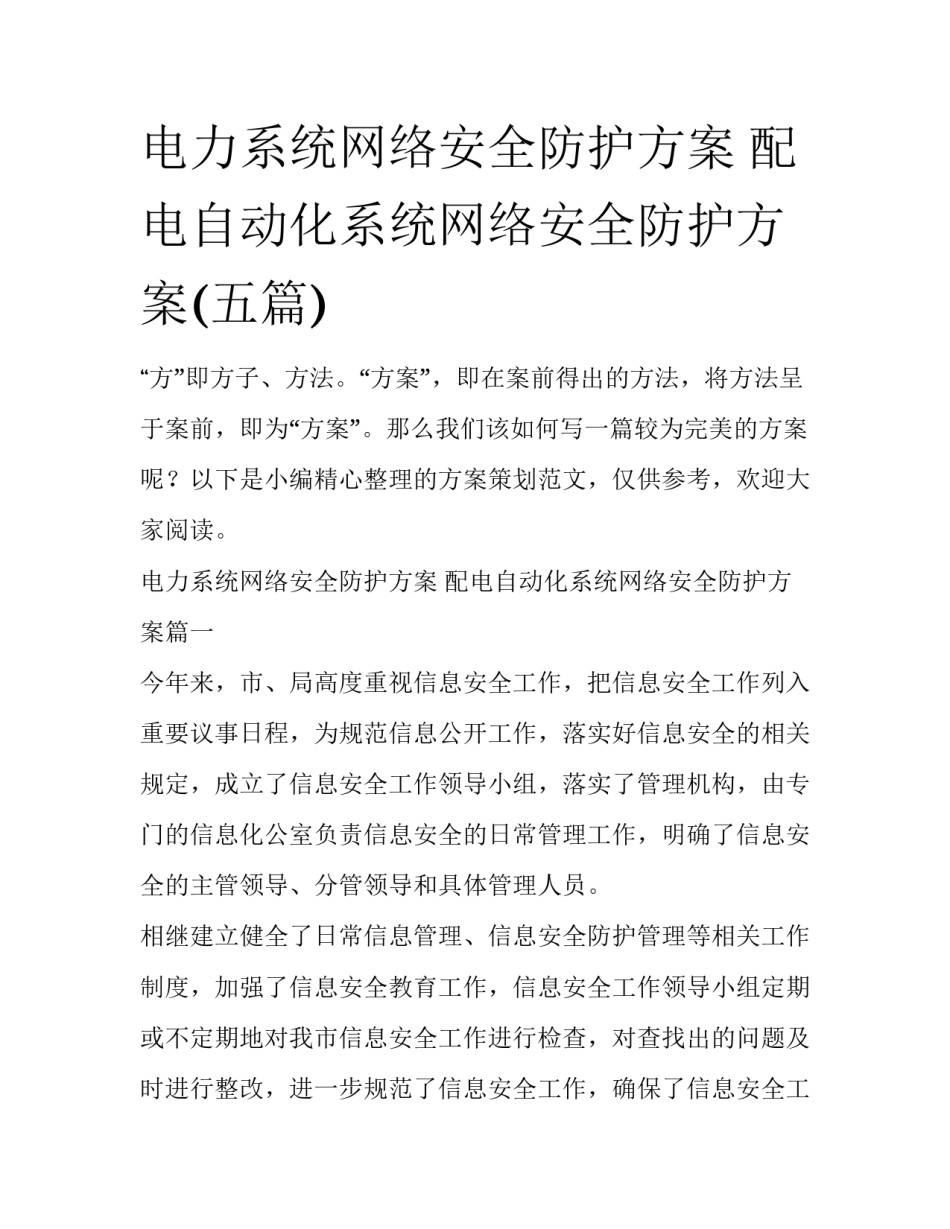 电力系统网络安全防护方案 配电自动化系统网络安全防护方案(五篇)

“方”即方子、方法。“方案”，即在案前得出的方法，将方法呈于案前，即为“方案”。那么我们该如何写一篇较为完美的方案呢？以下是小编精心整理的方案策划范文，仅供参考，欢迎大家阅读。

电力系统网络安全防护方案 配电自动化系统网络安全防护方案篇一

今年来，市、局高度重视信息安全工作，把信息安全工作列入重要议事日程，为规范信息公开工作，落实好信息安全的相关规定，成立了信息安全工作领导小组，落实了管理机构，由专门的信息化公室负责信息安全的日常管理工作，明确了信息安全的主管领导、分管领导和具体管理人员。

相继建立健全了日常信息管理、信息安全防护管理等相关工作制度，加强了信息安全教育工作，信息安全工作领导小组定期或不定期地对我市信息安全工作进行检查，对查找出的问题及时进行整改，进一步规范了信息安全工作，确保了信息安全工